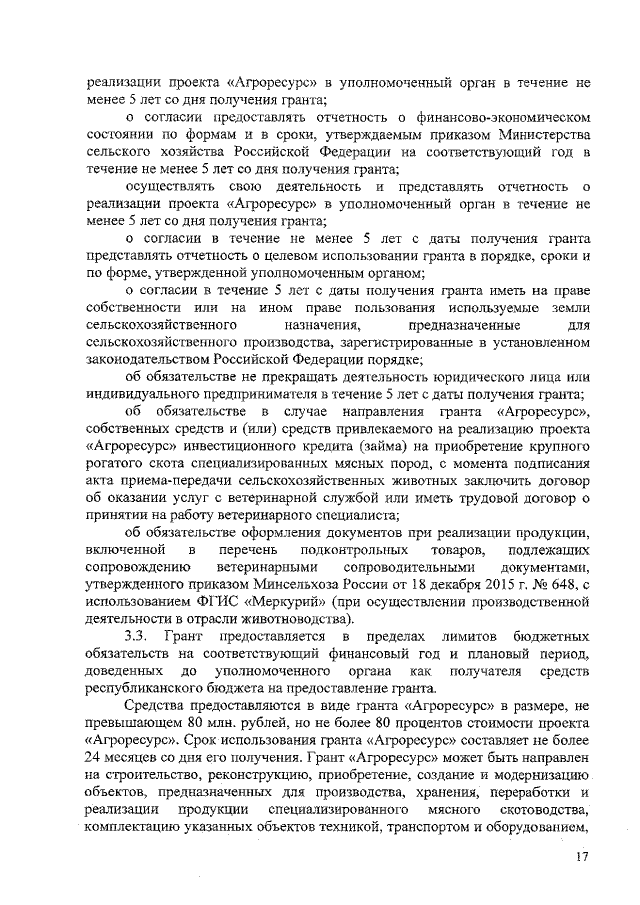 реализации проекта «Агроресурс» в уполномоченный орган в течение не менее 5 лет со дня получения гранта;

о согласии предоставлять отчетность о финансово-экономическом состоянии по формам и в сроки, утверждаемым приказом Министерства сельского хозяйства Российской Федерации на соответствующий год в течение не менее 5 лет со дня получения гранта;

осуществлять свою деятельность и представлять отчетность о реализации проекта «Агроресурс» в уполномоченный орган в течение не менее 5 лет со дня получения гранта;

о согласии в течение не менее 5 лет с даты получения гранта представлять отчетность о целевом использовании гранта в порядке, сроки и по форме, утвержденной уполномоченным органом;

о согласии в течение 5 лет с даты получения гранта иметь на праве собственности или на ином праве пользования используемые земли сельскохозяйственного назначения, предназначенные для сельскохозяйственного производства, зарегистрированные в установленном законодательством Российской Федерации порядке;

об обязательстве не прекращать деятельность юридического лица или индивидуального предпринимателя в течение 5 лет с даты получения гранта;

об обязательстве в случае направления гранта «Агроресурс», собственных средств и (или) средств привлекаемого на реализацию проекта «Агроресурс» инвестиционного кредита (займа) на приобретение крупного рогатого скота специализированных мясных пород, с момента подписания акта приема-передачи сельскохозяйственных животных заключить договор об оказании услуг с ветеринарной службой или иметь трудовой договор о принятии на работу ветеринарного специалиста;

об обязательстве оформления документов при реализации продукции, включенной в перечень подконтрольных товаров, подлежащих сопровождению ветеринарными сопроводительными документами, утвержденного приказом Минсельхоза России от 18 декабря 2015 г. № 648, с использованием ФГИС «Меркурий» (при осуществлении производственной деятельности в отрасли животноводства).

3.3. Грант предоставляется в пределах лимитов бюджетных обязательств на соответствующий финансовый год и плановый период, доведенных до уполномоченного органа как получателя средств республиканского бюджета на предоставление гранта.

Средства предоставляются в виде гранта «Агроресурс» в размере, не превышающем 80 млн. рублей, но не более 80 процентов стоимости проекта «Агроресурс». Срок использования гранта «Агроресурс» составляет не более 24 месяцев со дня его получения. Грант «Агроресурс» может быть направлен на строительство, реконструкцию, приобретение, создание и модернизацию объектов, предназначенных для производства, хранения, переработки и реализации продукции специализированного мясного скотоводства, комплектацию указанных объектов техникой, транспортом и оборудованием,

17